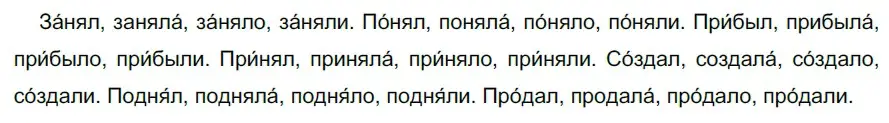 За́нял, заняла́, за́няло, за́няли. По́нял, поняла́, по́няло, по́няли. При́был, прибыла́, при́было, при́были. При́нял, приняла́, при́няло, при́няли. Со́здал, создала́, со́здало, со́здали. Подня́л, подняла́, подня́ло, подня́ли. Про́дал, продала́, про́дало, про́дали.